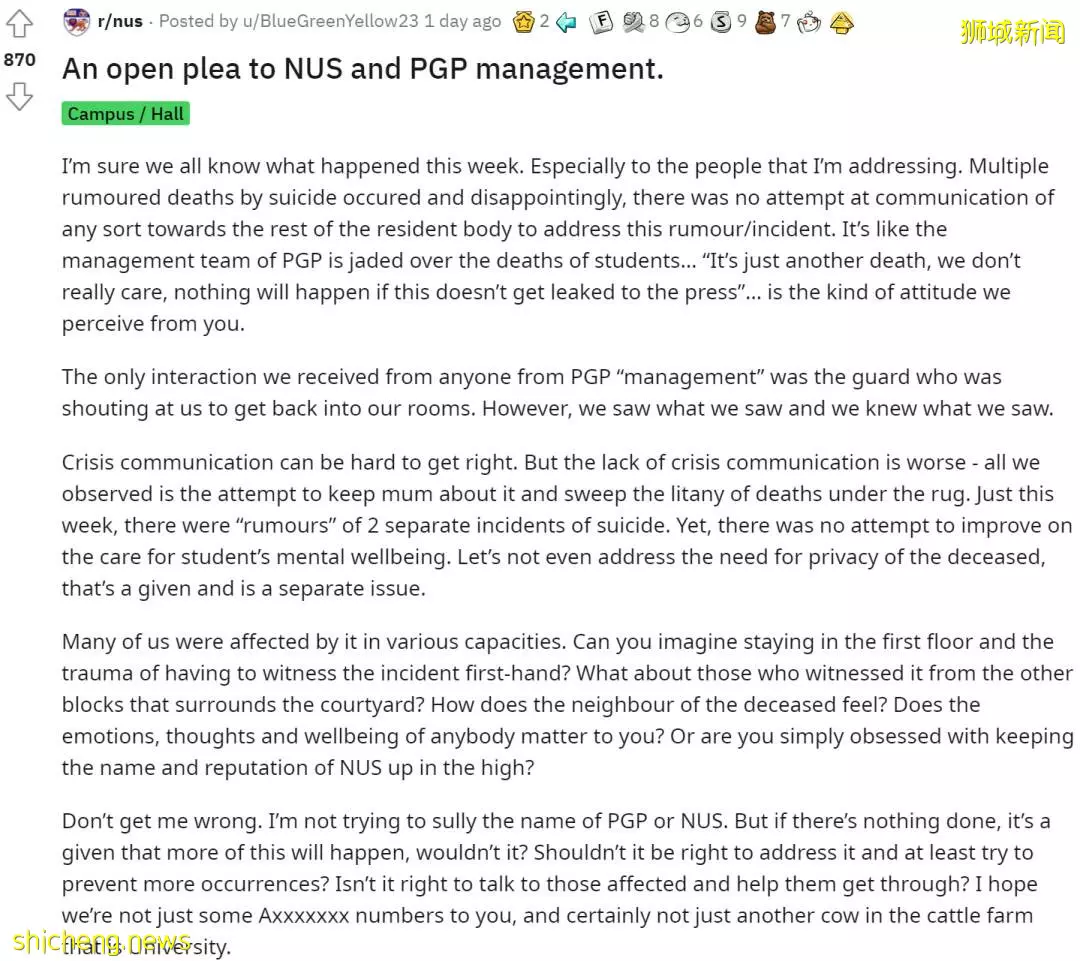 r/nus · Posted by u/BlueGreenYellow23 1 day ago 2 8 6 9 7

狮城新闻

870

An open plea to NUS and PGP management.

Campus / Hall

I'm sure we all know what happened this week. Especially to the people that I'm addressing. Multiple rumoured deaths by suicide occured and disappointingly, there was no attempt at communication of any sort towards the rest of the resident body to address this rumour/incident. It's like the management team of PGP is jaded over the deaths of students... "It's just another death, we don't really care, nothing will happen if this doesn't get leaked to the press"... is the kind of attitude we perceive from you.

The only interaction we received from anyone from PGP "management" was the guard who was shouting at us to get back into our rooms. However, we saw what we saw and we knew what we saw.

Crisis communication can be hard to get right. But the lack of crisis communication is worse - all we observed is the attempt to keep mum about it and sweep the litany of deaths under the rug. Just this week, there were "rumours" of 2 separate incidents of suicide. Yet, there was no attempt to improve on the care for student's mental wellbeing. Let's not even address the need for privacy of the deceased, that's a given and is a separate issue.

Many of us were affected by it in various capacities. Can you imagine staying in the first floor and the trauma of having to witness the incident first-hand? What about those who witnessed it from the other blocks that surrounds the courtyard? How does the neighbour of the deceased feel? Does the emotions, thoughts and wellbeing of anybody matter to you? Or are you simply obsessed with keeping the name and reputation of NUS up in the high?

Don't get me wrong. I'm not trying to sully the name of PGP or NUS. But if there's nothing done, it's a given that more of this will happen, wouldn't it? Shouldn't it be right to address it and at least try to prevent more occurrences? Isn't it right to talk to those affected and help them get through? I hope we're not just some Axxxxxxx numbers to you, and certainly not just another cow in the cattle farm that is University.

shicheng.news